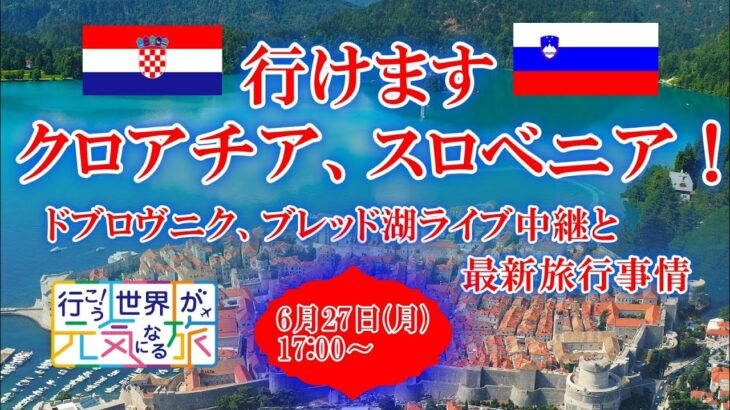 行けます
クロアチア、スロベニア！

ドブロヴニク、ブレッド湖ライブ中継と
最新旅行事情

行こう！世界が元気になる旅

6月27日(月)
17:00～